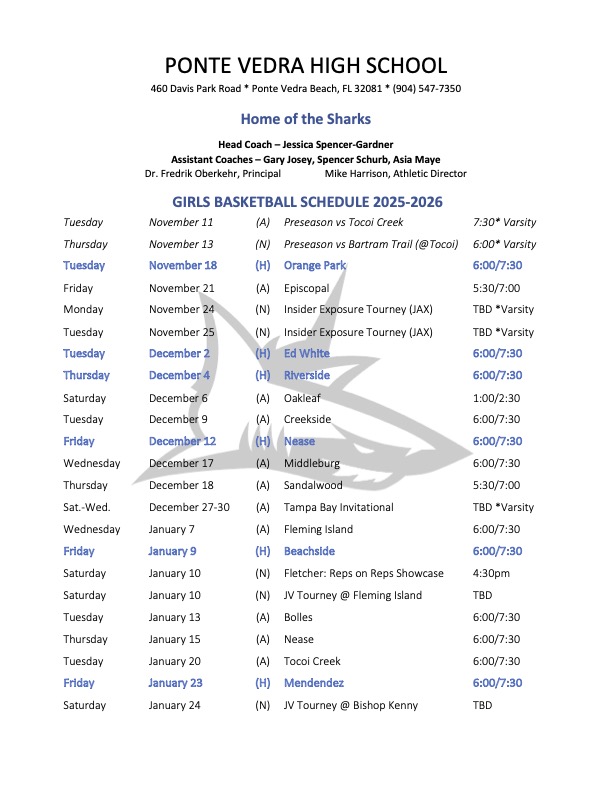 PONTE VEDRA HIGH SCHOOL
460 Davis Park Road * Ponte Vedra Beach, FL 32081 * (904) 547-7350

Home of the Sharks

Head Coach – Jessica Spencer-Gardner
Assistant Coaches – Gary Josey, Spencer Schurb, Asia Maye
Dr. Fredrik Oberkehr, Principal Mike Harrison, Athletic Director

GIRLS BASKETBALL SCHEDULE 2025-2026

| | | | | |
|---|---|---|---|---|
| Tuesday | November 11 | (A) | Preseason vs Tocoi Creek | 7:30* Varsity |
| Thursday | November 13 | (N) | Preseason vs Bartram Trail (@Tocoi) | 6:00* Varsity |
| Tuesday | November 18 | (H) | Orange Park | 6:00/7:30 |
| Friday | November 21 | (A) | Episcopal | 5:30/7:00 |
| Monday | November 24 | (N) | Insider Exposure Tourney (JAX) | TBD *Varsity |
| Tuesday | November 25 | (N) | Insider Exposure Tourney (JAX) | TBD *Varsity |
| Tuesday | December 2 | (H) | Ed White | 6:00/7:30 |
| Thursday | December 4 | (H) | Riverside | 6:00/7:30 |
| Saturday | December 6 | (A) | Oakleaf | 1:00/2:30 |
| Tuesday | December 9 | (A) | Creekside | 6:00/7:30 |
| Friday | December 12 | (H) | Nease | 6:00/7:30 |
| Wednesday | December 17 | (A) | Middleburg | 6:00/7:30 |
| Thursday | December 18 | (A) | Sandalwood | 5:30/7:00 |
| Sat.-Wed. | December 27-30 | (A) | Tampa Bay Invitational | TBD *Varsity |
| Wednesday | January 7 | (A) | Fleming Island | 6:00/7:30 |
| Friday | January 9 | (H) | Beachside | 6:00/7:30 |
| Saturday | January 10 | (N) | Fletcher: Reps on Reps Showcase | 4:30pm |
| Saturday | January 10 | (N) | JV Tourney @ Fleming Island | TBD |
| Tuesday | January 13 | (A) | Bolles | 6:00/7:30 |
| Thursday | January 15 | (A) | Nease | 6:00/7:30 |
| Tuesday | January 20 | (A) | Tocoi Creek | 6:00/7:30 |
| Friday | January 23 | (H) | Mendendez | 6:00/7:30 |
| Saturday | January 24 | (N) | JV Tourney @ Bishop Kenny | TBD |